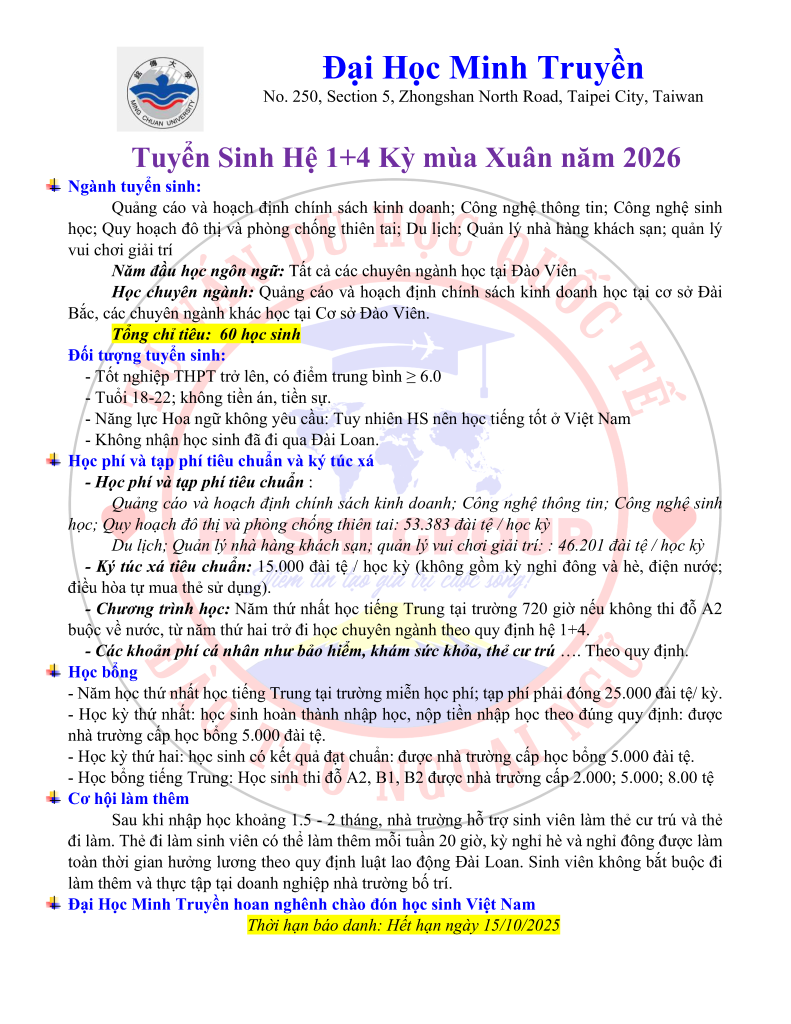 銘傳大學
MING CHUAN UNIVERSITY

Đại Học Minh Truyền
No. 250, Section 5, Zhongshan North Road, Taipei City, Taiwan

Tuyển Sinh Hệ 1+4 Kỳ mùa Xuân năm 2026

Ngành tuyển sinh:
Quảng cáo và hoạch định chính sách kinh doanh; Công nghệ thông tin; Công nghệ sinh học; Quy hoạch đô thị và phòng chống thiên tai; Du lịch; Quản lý nhà hàng khách sạn; quản lý vui chơi giải trí
Năm đầu học ngôn ngữ: Tất cả các chuyên ngành học tại Đào Viên
Học chuyên ngành: Quảng cáo và hoạch định chính sách kinh doanh học tại cơ sở Đài Bắc, các chuyên ngành khác học tại Cơ sở Đào Viên.
Tổng chỉ tiêu: 60 học sinh
Đối tượng tuyển sinh:
- Tốt nghiệp THPT trở lên, có điểm trung bình ≥ 6.0
- Tuổi 18-22; không tiền án, tiền sự.
- Năng lực Hoa ngữ không yêu cầu: Tuy nhiên HS nên học tiếng tốt ở Việt Nam
- Không nhận học sinh đã đi qua Đài Loan.

Học phí và tạp phí tiêu chuẩn và ký túc xá
- Học phí và tạp phí tiêu chuẩn :
Quảng cáo và hoạch định chính sách kinh doanh; Công nghệ thông tin; Công nghệ sinh học; Quy hoạch đô thị và phòng chống thiên tai: 53.383 đài tệ / học kỳ
Du lịch; Quản lý nhà hàng khách sạn; quản lý vui chơi giải trí: : 46.201 đài tệ / học kỳ
- Ký túc xá tiêu chuẩn: 15.000 đài tệ / học kỳ (không gồm kỳ nghỉ đông và hè, điện nước; điều hòa tự mua thẻ sử dụng).
- Chương trình học: Năm thứ nhất học tiếng Trung tại trường 720 giờ nếu không thi đỗ A2 buộc về nước, từ năm thứ hai trở đi học chuyên ngành theo quy định hệ 1+4.
- Các khoản phí cá nhân như bảo hiểm, khám sức khỏa, thẻ cư trú …. Theo quy định.

Học bổng
- Năm học thứ nhất học tiếng Trung tại trường miễn học phí; tạp phí phải đóng 25.000 đài tệ/ kỳ.
- Học kỳ thứ nhất: học sinh hoàn thành nhập học, nộp tiền nhập học theo đúng quy định: được nhà trường cấp học bổng 5.000 đài tệ.
- Học kỳ thứ hai: học sinh có kết quả đạt chuẩn: được nhà trường cấp học bổng 5.000 đài tệ.
- Học bổng tiếng Trung: Học sinh thi đỗ A2, B1, B2 được nhà trường cấp 2.000; 5.000; 8.00 tệ

Cơ hội làm thêm
Sau khi nhập học khoảng 1.5 - 2 tháng, nhà trường hỗ trợ sinh viên làm thẻ cư trú và thẻ đi làm. Thẻ đi làm sinh viên có thể làm thêm mỗi tuần 20 giờ, kỳ nghỉ hè và nghỉ đông được làm toàn thời gian hưởng lương theo quy định luật lao động Đài Loan. Sinh viên không bắt buộc đi làm thêm và thực tập tại doanh nghiệp nhà trường bố trí.

Đại Học Minh Truyền hoan nghênh chào đón học sinh Việt Nam
Thời hạn báo danh: Hết hạn ngày 15/10/2025